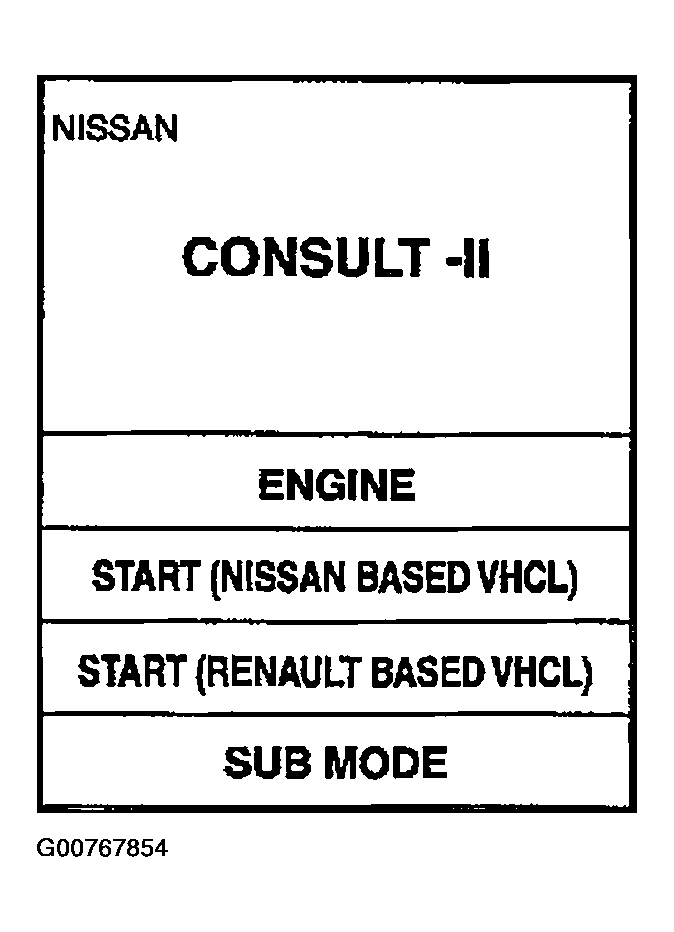 NISSAN

CONSULT -II

ENGINE

START (NISSAN BASED VHCL)

START (RENAULT BASED VHCL)

SUB MODE

G00767854